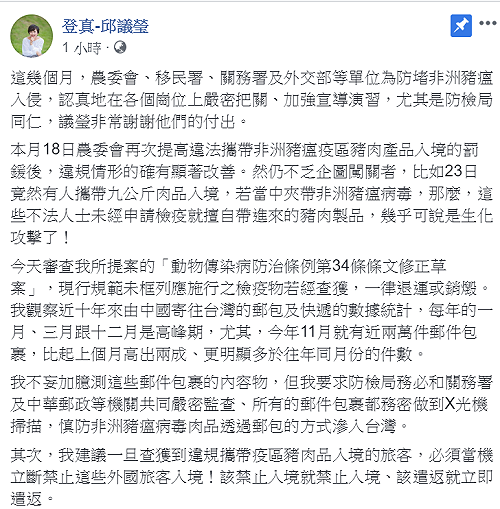 登真-邱議瑩
1 小時 ·

這幾個月，農委會、移民署、關務署及外交部等單位為防堵非洲豬瘟入侵，認真地在各個崗位上嚴密把關、加強宣導演習，尤其是防檢局同仁，議瑩非常謝謝他們的付出。

本月18日農委會再次提高違法攜帶非洲豬瘟疫區豬肉產品入境的罰鍰後，違規情形的確有顯著改善。然仍不乏企圖闖關者，比如23日竟然有人攜帶九公斤肉品入境，若當中夾帶非洲豬瘟病毒，那麼，這些不法人士未經申請檢疫就擅自帶進來的豬肉製品，幾乎可說是生化攻擊了！

今天審查我所提案的「動物傳染病防治條例第34條條文修正草案」，現行規範未框列應施行之檢疫物若經查獲，一律退運或銷燬。我觀察近十年來由中國寄往台灣的郵包及快遞的數據統計，每年的一月、三月跟十二月是高峰期，尤其，今年11月就有近兩萬件郵件包裹，比起上個月高出兩成、更明顯多於往年同月份的件數。

我不妄加臆測這些郵件包裹的內容物，但我要求防檢局務必和關務署及中華郵政等機關共同嚴密監查、所有的郵件包裹都務密做到X光機掃描，慎防非洲豬瘟病毒肉品透過郵包的方式滲入台灣。

其次，我建議一旦查獲到違規攜帶疫區豬肉品入境的旅客，必須當機立斷禁止這些外國旅客入境！該禁止入境就禁止入境、該遣返就立即遣返。